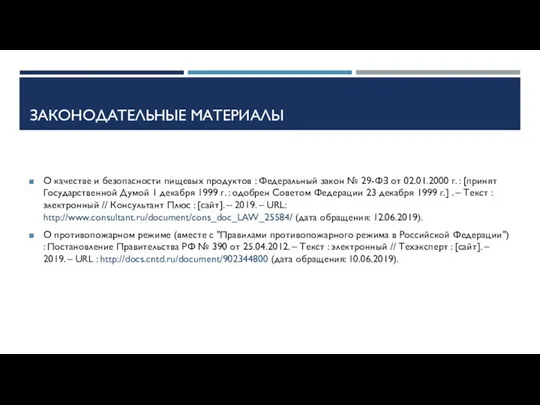 ЗАКОНОДАТЕЛЬНЫЕ МАТЕРИАЛЫ

О качестве и безопасности пищевых продуктов : Федеральный закон № 29-ФЗ от 02.01.2000 г. : [принят Государственной Думой 1 декабря 1999 г. : одобрен Советом Федерации 23 декабря 1999 г.] . – Текст : электронный // Консультант Плюс : [сайт]. – 2019. – URL: http://www.consultant.ru/document/cons_doc_LAW_25584/ (дата обращения: 12.06.2019).

О противопожарном режиме (вместе с "Правилами противопожарного режима в Российской Федерации") : Постановление Правительства РФ № 390 от 25.04.2012. – Текст : электронный // Техэксперт : [сайт]. – 2019. – URL : http://docs.cntd.ru/document/902344800 (дата обращения: 10.06.2019).